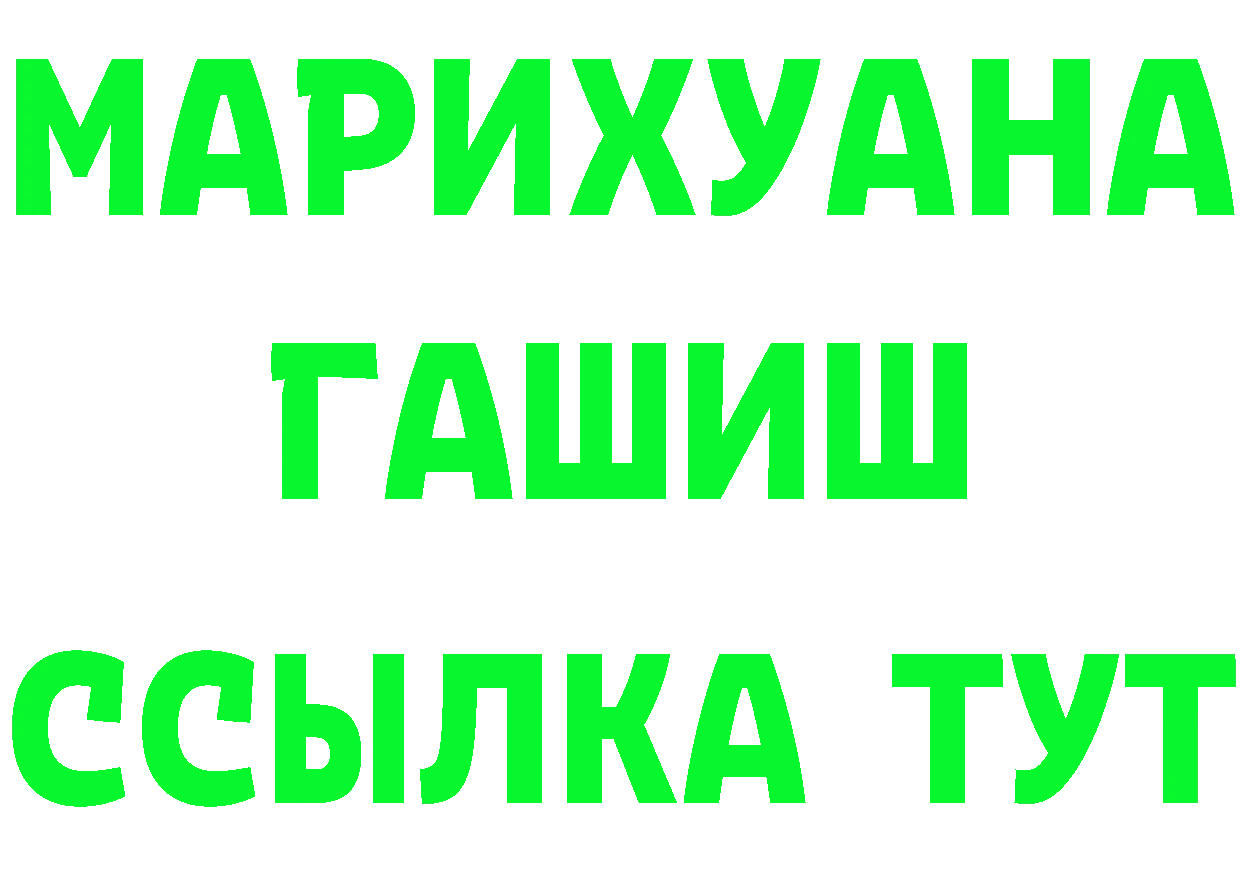 МАРИХУАНА
ГАШИШ
ССЫЛКА ТУТ